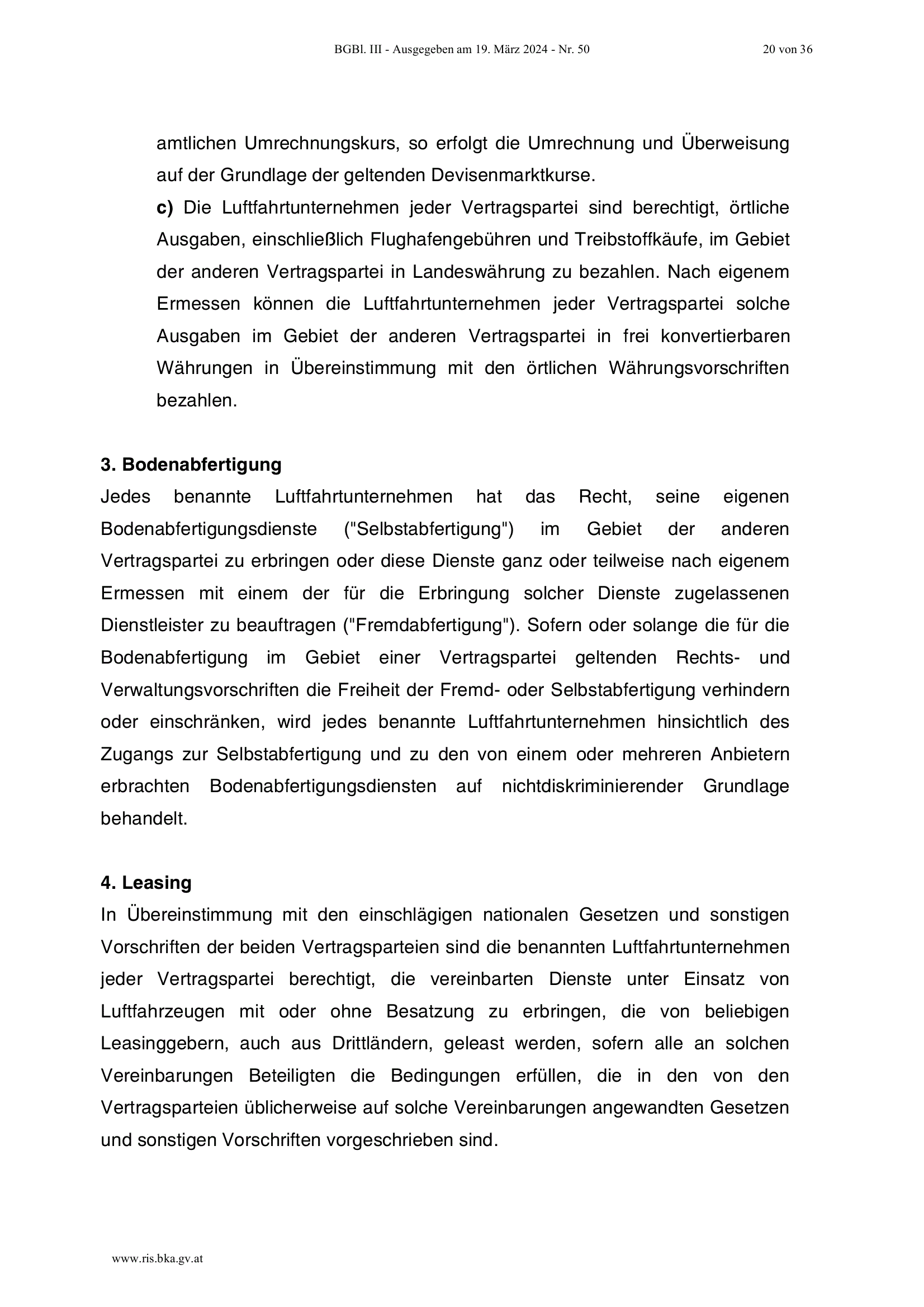 BGBl. III - Ausgegeben am 19. März 2024 - Nr. 50

20 von 36

amtlichen Umrechnungskurs, so erfolgt die Umrechnung und Überweisung auf der Grundlage der geltenden Devisenmarktkurse.

c) Die Luftfahrtunternehmen jeder Vertragspartei sind berechtigt, örtliche Ausgaben, einschließlich Flughafengebühren und Treibstoffkäufe, im Gebiet der anderen Vertragspartei in Landeswährung zu bezahlen. Nach eigenem Ermessen können die Luftfahrtunternehmen jeder Vertragspartei solche Ausgaben im Gebiet der anderen Vertragspartei in frei konvertierbaren Währungen in Übereinstimmung mit den örtlichen Währungsvorschriften bezahlen.

3. Bodenabfertigung

Jedes benannte Luftfahrtunternehmen hat das Recht, seine eigenen Bodenabfertigungsdienste ("Selbstabfertigung") im Gebiet der anderen Vertragspartei zu erbringen oder diese Dienste ganz oder teilweise nach eigenem Ermessen mit einem der für die Erbringung solcher Dienste zugelassenen Dienstleister zu beauftragen ("Fremdabfertigung"). Sofern oder solange die für die Bodenabfertigung im Gebiet einer Vertragspartei geltenden Rechts- und Verwaltungsvorschriften die Freiheit der Fremd- oder Selbstabfertigung verhindern oder einschränken, wird jedes benannte Luftfahrtunternehmen hinsichtlich des Zugangs zur Selbstabfertigung und zu den von einem oder mehreren Anbietern erbrachten Bodenabfertigungsdiensten auf nichtdiskriminierender Grundlage behandelt.

4. Leasing

In Übereinstimmung mit den einschlägigen nationalen Gesetzen und sonstigen Vorschriften der beiden Vertragsparteien sind die benannten Luftfahrtunternehmen jeder Vertragspartei berechtigt, die vereinbarten Dienste unter Einsatz von Luftfahrzeugen mit oder ohne Besatzung zu erbringen, die von beliebigen Leasinggebern, auch aus Drittländern, geleast werden, sofern alle an solchen Vereinbarungen Beteiligten die Bedingungen erfüllen, die in den von den Vertragsparteien üblicherweise auf solche Vereinbarungen angewandten Gesetzen und sonstigen Vorschriften vorgeschrieben sind.

www.ris.bka.gv.at